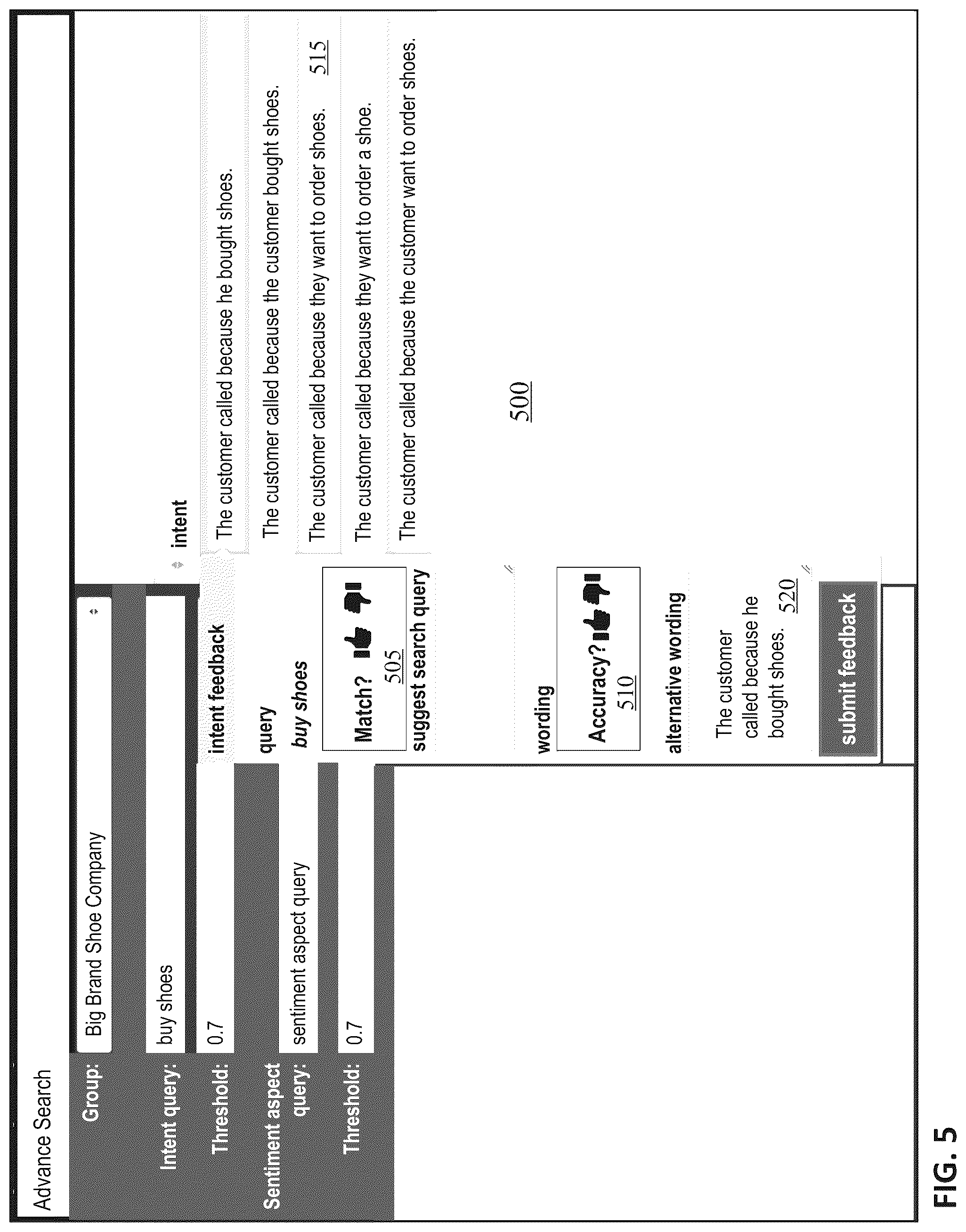 Advance Search

Group: Big Brand Shoe Company

Intent query: buy shoes

Threshold: 0.7

Sentiment aspect query: sentiment aspect query

Threshold: 0.7

intent feedback

query

buy shoes

Match? 505

suggest search query

wording

Accuracy? 510

alternative wording

The customer called because he bought shoes. 520

submit feedback

intent

The customer called because he bought shoes.

The customer called because the customer bought shoes.

The customer called because they want to order shoes. 515

The customer called because they want to order a shoe.

The customer called because the customer want to order shoes.

500

FIG. 5